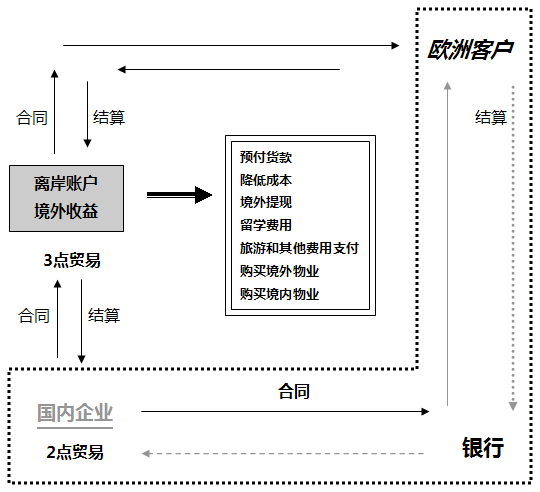 欧洲客户

合同

结算

结算

离岸账户
境外收益

预付货款
降低成本
境外提现
留学费用
旅游和其他费用支付
购买境外物业
购买境内物业

3点贸易

合同

结算

合同

国内企业

2点贸易

银行